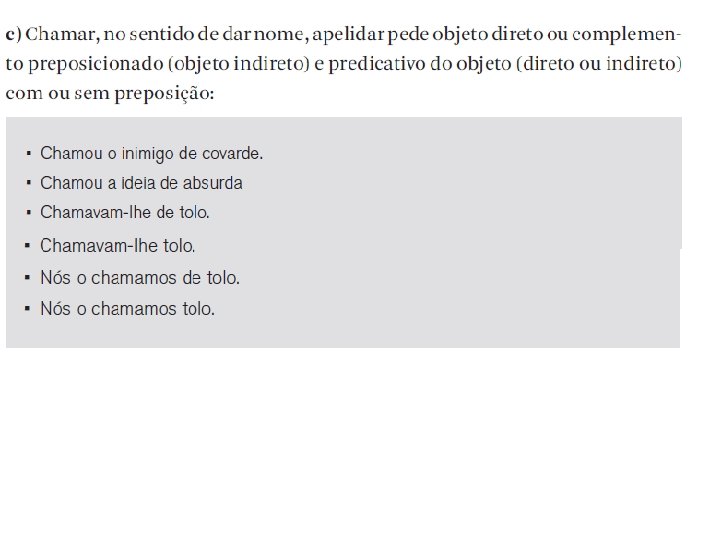 c) Chamar, no sentido de dar nome, apelidar pede objeto direto ou complemento preposicionado (objeto indireto) e predicativo do objeto (direto ou indireto) com ou sem preposição:

• Chamou o inimigo de covarde.
• Chamou a ideia de absurda
• Chamavam-lhe de tolo.
• Chamavam-lhe tolo.
• Nós o chamamos de tolo.
• Nós o chamamos tolo.